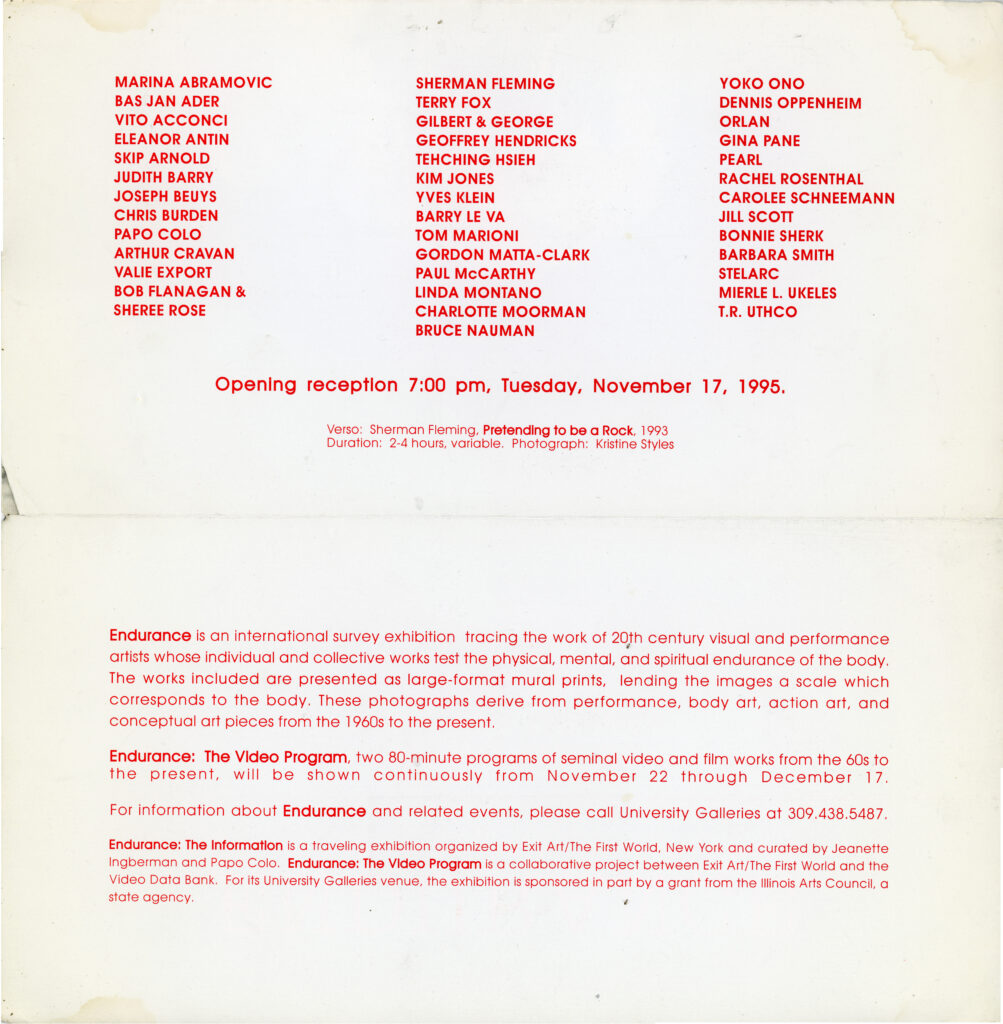 MARINA ABRAMOVIC
BAS JAN ADER
VITO ACCONCI
ELEANOR ANTIN
SKIP ARNOLD
JUDITH BARRY
JOSEPH BEUYS
CHRIS BURDEN
PAPO COLO
ARTHUR CRAVAN
VALIE EXPORT
BOB FLANAGAN &
SHEREE ROSE

SHERMAN FLEMING
TERRY FOX
GILBERT & GEORGE
GEOFFREY HENDRICKS
TEHCHING HSIEH
KIM JONES
YVES KLEIN
BARRY LE VA
TOM MARIONI
GORDON MATTA-CLARK
PAUL McCARTHY
LINDA MONTANO
CHARLOTTE MOORMAN
BRUCE NAUMAN

YOKO ONO
DENNIS OPPENHEIM
ORLAN
GINA PANE
PEARL
RACHEL ROSENTHAL
CAROLEE SCHNEEMANN
JILL SCOTT
BONNIE SHERK
BARBARA SMITH
STELARC
MIERLE L. UKELES
T.R. UTHCO

Opening reception 7:00 pm, Tuesday, November 17, 1995.

Verso: Sherman Fleming, Pretending to be a Rock, 1993
Duration: 2-4 hours, variable. Photograph: Kristine Styles

Endurance is an international survey exhibition tracing the work of 20th century visual and performance artists whose individual and collective works test the physical, mental, and spiritual endurance of the body. The works included are presented as large-format mural prints, lending the images a scale which corresponds to the body. These photographs derive from performance, body art, action art, and conceptual art pieces from the 1960s to the present.

Endurance: The Video Program, two 80-minute programs of seminal video and film works from the 60s to the present, will be shown continuously from November 22 through December 17.

For information about Endurance and related events, please call University Galleries at 309.438.5487.

Endurance: The Information is a traveling exhibition organized by Exit Art/The First World, New York and curated by Jeanette Ingberman and Papo Colo. Endurance: The Video Program is a collaborative project between Exit Art/The First World and the Video Data Bank. For its University Galleries venue, the exhibition is sponsored in part by a grant from the Illinois Arts Council, a state agency.